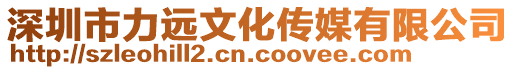 深圳市力远文化传媒有限公司
http://szleohill2.cn.coovee.com